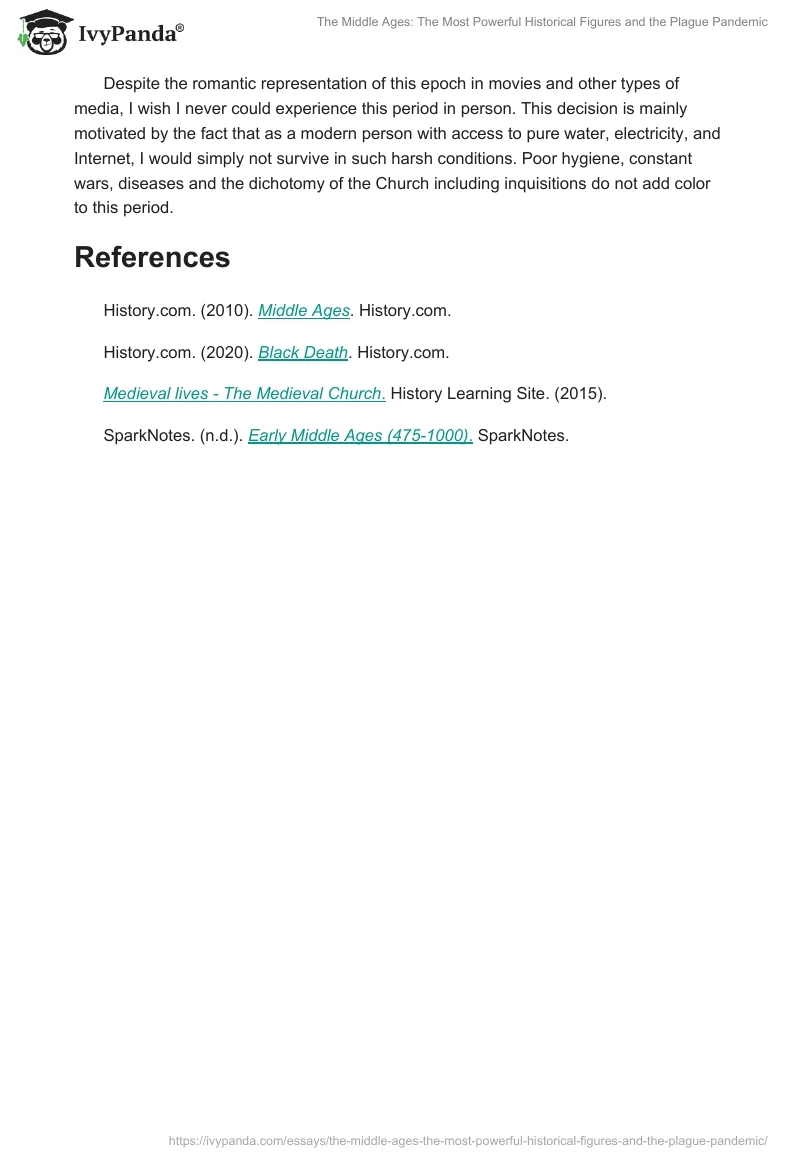 IvyPanda®

The Middle Ages: The Most Powerful Historical Figures and the Plague Pandemic

Despite the romantic representation of this epoch in movies and other types of media, I wish I never could experience this period in person. This decision is mainly motivated by the fact that as a modern person with access to pure water, electricity, and Internet, I would simply not survive in such harsh conditions. Poor hygiene, constant wars, diseases and the dichotomy of the Church including inquisitions do not add color to this period.

References

History.com. (2010). Middle Ages. History.com.

History.com. (2020). Black Death. History.com.

Medieval lives - The Medieval Church. History Learning Site. (2015).

SparkNotes. (n.d.). Early Middle Ages (475-1000). SparkNotes.

https://ivypanda.com/essays/the-middle-ages-the-most-powerful-historical-figures-and-the-plague-pandemic/